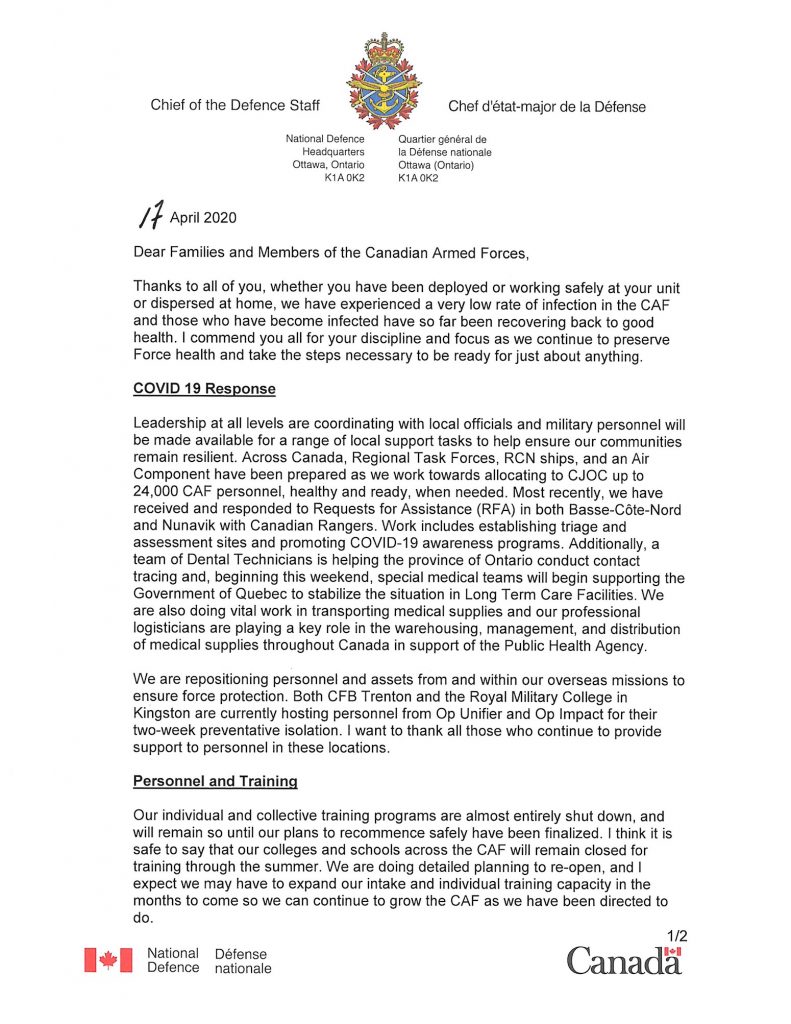 Chief of the Defence Staff

Chef d'état-major de la Défense

National Defence Headquarters Ottawa, Ontario K1A 0K2

Quartier général de la Défense nationale Ottawa (Ontario) K1A 0K2

17 April 2020

Dear Families and Members of the Canadian Armed Forces,

Thanks to all of you, whether you have been deployed or working safely at your unit or dispersed at home, we have experienced a very low rate of infection in the CAF and those who have become infected have so far been recovering back to good health. I commend you all for your discipline and focus as we continue to preserve Force health and take the steps necessary to be ready for just about anything.

COVID 19 Response

Leadership at all levels are coordinating with local officials and military personnel will be made available for a range of local support tasks to help ensure our communities remain resilient. Across Canada, Regional Task Forces, RCN ships, and an Air Component have been prepared as we work towards allocating to CJOC up to 24,000 CAF personnel, healthy and ready, when needed. Most recently, we have received and responded to Requests for Assistance (RFA) in both Basse-Côte-Nord and Nunavik with Canadian Rangers. Work includes establishing triage and assessment sites and promoting COVID-19 awareness programs. Additionally, a team of Dental Technicians is helping the province of Ontario conduct contact tracing and, beginning this weekend, special medical teams will begin supporting the Government of Quebec to stabilize the situation in Long Term Care Facilities. We are also doing vital work in transporting medical supplies and our professional logisticians are playing a key role in the warehousing, management, and distribution of medical supplies throughout Canada in support of the Public Health Agency.

We are repositioning personnel and assets from and within our overseas missions to ensure force protection. Both CFB Trenton and the Royal Military College in Kingston are currently hosting personnel from Op Unifier and Op Impact for their two-week preventative isolation. I want to thank all those who continue to provide support to personnel in these locations.

Personnel and Training

Our individual and collective training programs are almost entirely shut down, and will remain so until our plans to recommence safely have been finalized. I think it is safe to say that our colleges and schools across the CAF will remain closed for training through the summer. We are doing detailed planning to re-open, and I expect we may have to expand our intake and individual training capacity in the months to come so we can continue to grow the CAF as we have been directed to do.

1/2

National Defence Défense nationale

Canada